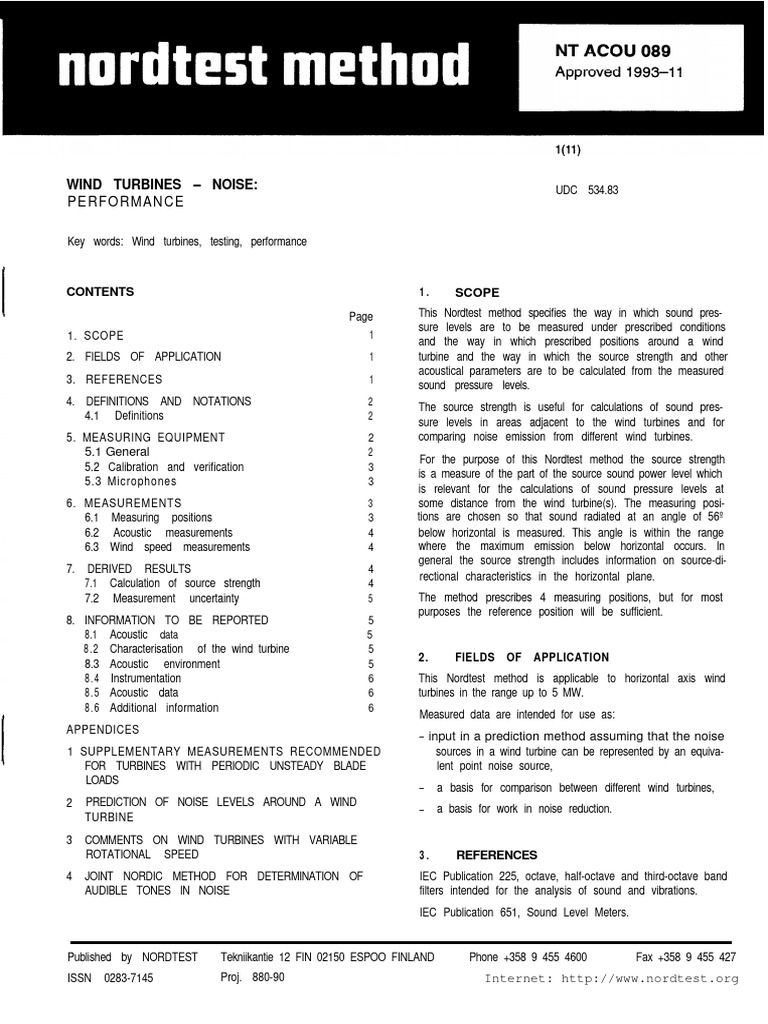 nordtest method

NT ACOU 089
Approved 1993–11

1(11)

WIND TURBINES – NOISE:
PERFORMANCE

UDC 534.83

Key words: Wind turbines, testing, performance

CONTENTS

| | Page |
|---|---|
| 1. SCOPE | 1 |
| 2. FIELDS OF APPLICATION | 1 |
| 3. REFERENCES | 1 |
| 4. DEFINITIONS AND NOTATIONS | 2 |
| 4.1 Definitions | 2 |
| 5. MEASURING EQUIPMENT | 2 |
| 5.1 General | 2 |
| 5.2 Calibration and verification | 3 |
| 5.3 Microphones | 3 |
| 6. MEASUREMENTS | 3 |
| 6.1 Measuring positions | 3 |
| 6.2 Acoustic measurements | 4 |
| 6.3 Wind speed measurements | 4 |
| 7. DERIVED RESULTS | 4 |
| 7.1 Calculation of source strength | 4 |
| 7.2 Measurement uncertainty | 5 |
| 8. INFORMATION TO BE REPORTED | 5 |
| 8.1 Acoustic data | 5 |
| 8.2 Characterisation of the wind turbine | 5 |
| 8.3 Acoustic environment | 5 |
| 8.4 Instrumentation | 6 |
| 8.5 Acoustic data | 6 |
| 8.6 Additional information | 6 |

APPENDICES

1 SUPPLEMENTARY MEASUREMENTS RECOMMENDED FOR TURBINES WITH PERIODIC UNSTEADY BLADE LOADS

2 PREDICTION OF NOISE LEVELS AROUND A WIND TURBINE

3 COMMENTS ON WIND TURBINES WITH VARIABLE ROTATIONAL SPEED

4 JOINT NORDIC METHOD FOR DETERMINATION OF AUDIBLE TONES IN NOISE

1. SCOPE

This Nordtest method specifies the way in which sound pressure levels are to be measured under prescribed conditions and the way in which prescribed positions around a wind turbine and the way in which the source strength and other acoustical parameters are to be calculated from the measured sound pressure levels.

The source strength is useful for calculations of sound pressure levels in areas adjacent to the wind turbines and for comparing noise emission from different wind turbines.

For the purpose of this Nordtest method the source strength is a measure of the part of the source sound power level which is relevant for the calculations of sound pressure levels at some distance from the wind turbine(s). The measuring positions are chosen so that sound radiated at an angle of 56º below horizontal is measured. This angle is within the range where the maximum emission below horizontal occurs. In general the source strength includes information on source-directional characteristics in the horizontal plane.

The method prescribes 4 measuring positions, but for most purposes the reference position will be sufficient.

2. FIELDS OF APPLICATION

This Nordtest method is applicable to horizontal axis wind turbines in the range up to 5 MW.

Measured data are intended for use as:

– input in a prediction method assuming that the noise sources in a wind turbine can be represented by an equivalent point noise source,

– a basis for comparison between different wind turbines,

– a basis for work in noise reduction.

3. REFERENCES

IEC Publication 225, octave, half-octave and third-octave band filters intended for the analysis of sound and vibrations.

IEC Publication 651, Sound Level Meters.

Published by NORDTEST Tekniikantie 12 FIN 02150 ESPOO FINLAND Phone +358 9 455 4600 Fax +358 9 455 427
ISSN 0283-7145 Proj. 880-90 Internet: http://www.nordtest.org